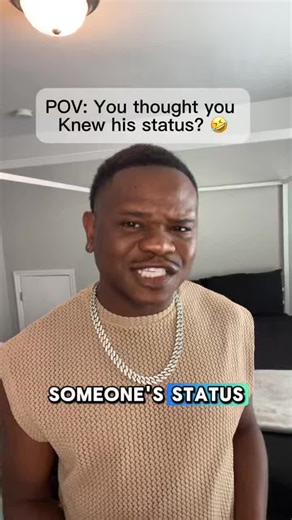 POV: You thought you Knew his status? 🤣

SOMEONE'S STATUS